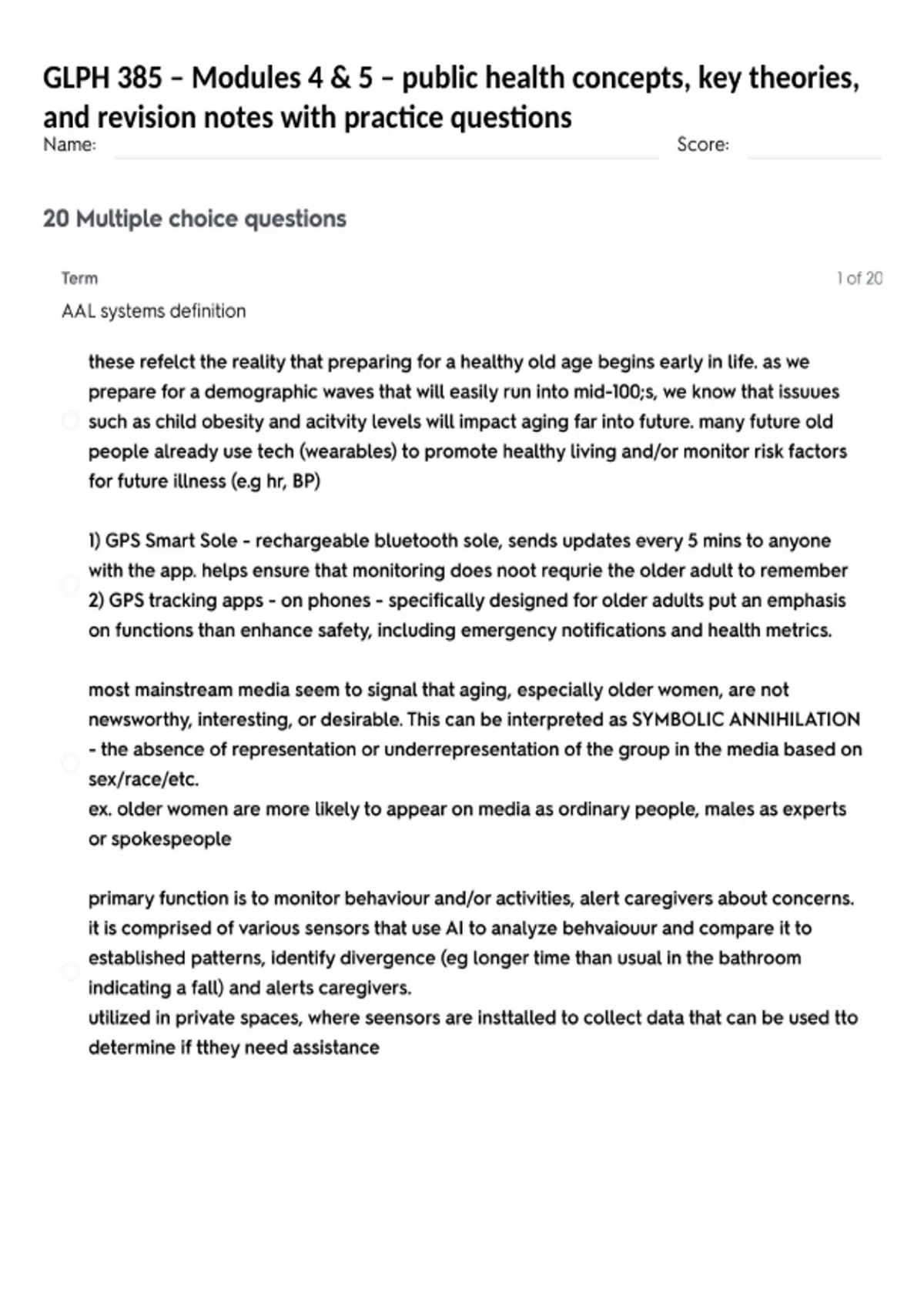 GLPH 385 – Modules 4 & 5 – public health concepts, key theories, and revision notes with practice questions

Name: Score:

20 Multiple choice questions

Term 1 of 20

AAL systems definition

these refelct the reality that preparing for a healthy old age begins early in life. as we prepare for a demographic waves that will easily run into mid-100;s, we know that issuues such as child obesity and acitvity levels will impact aging far into future. many future old people already use tech (wearables) to promote healthy living and/or monitor risk factors for future illness (e.g hr, BP)

1) GPS Smart Sole - rechargeable bluetooth sole, sends updates every 5 mins to anyone with the app. helps ensure that monitoring does noot requrie the older adult to remember
2) GPS tracking apps - on phones - specifically designed for older adults put an emphasis on functions than enhance safety, including emergency notifications and health metrics.

most mainstream media seem to signal that aging, especially older women, are not newsworthy, interesting, or desirable. This can be interpreted as SYMBOLIC ANNIHILATION - the absence of representation or underrepresentation of the group in the media based on sex/race/etc.
ex. older women are more likely to appear on media as ordinary people, males as experts or spokespeople

primary function is to monitor behaviour and/or activities, alert caregivers about concerns. it is comprised of various sensors that use AI to analyze behvaiouur and compare it to established patterns, identify divergence (eg longer time than usual in the bathroom indicating a fall) and alerts caregivers.
utilized in private spaces, where seensors are insttalled to collect data that can be used tto determine if tthey need assistance